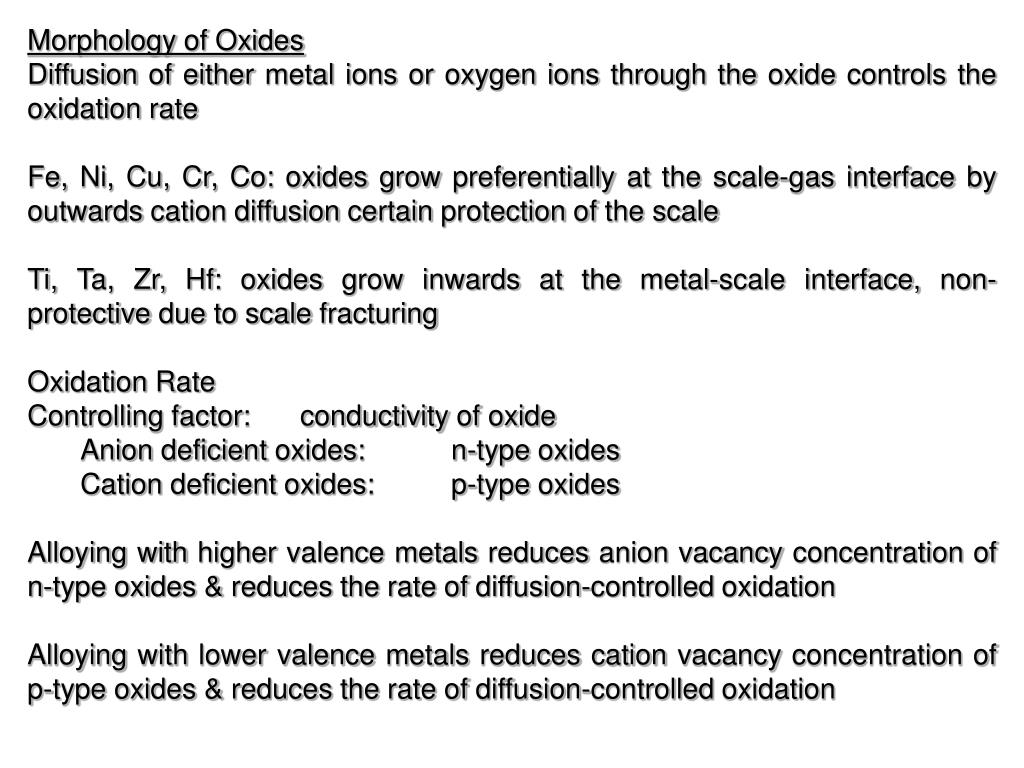 Morphology of Oxides
Diffusion of either metal ions or oxygen ions through the oxide controls the oxidation rate

Fe, Ni, Cu, Cr, Co: oxides grow preferentially at the scale-gas interface by outwards cation diffusion certain protection of the scale

Ti, Ta, Zr, Hf: oxides grow inwards at the metal-scale interface, non-protective due to scale fracturing

Oxidation Rate
Controlling factor: conductivity of oxide
Anion deficient oxides: n-type oxides
Cation deficient oxides: p-type oxides

Alloying with higher valence metals reduces anion vacancy concentration of n-type oxides & reduces the rate of diffusion-controlled oxidation

Alloying with lower valence metals reduces cation vacancy concentration of p-type oxides & reduces the rate of diffusion-controlled oxidation